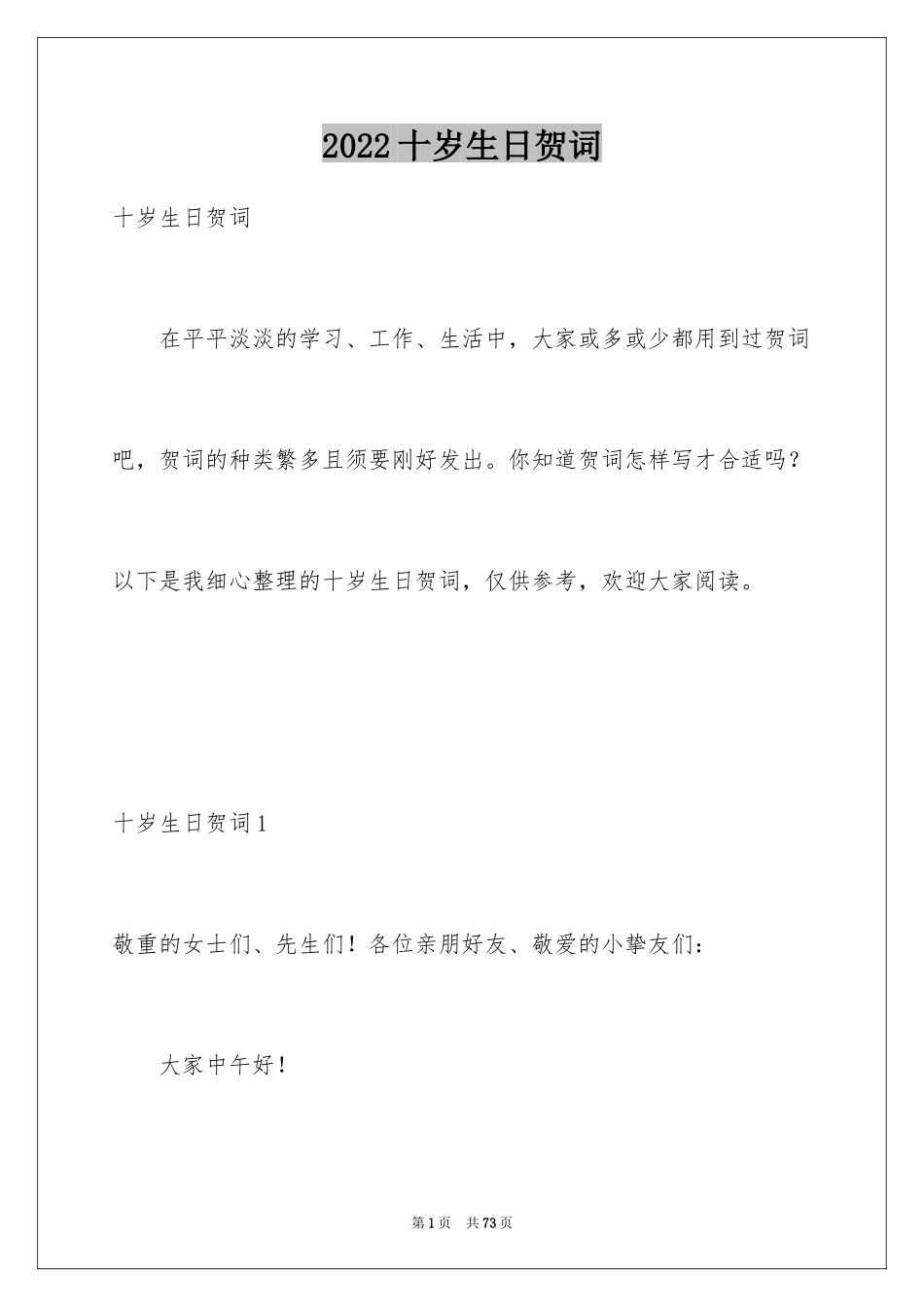 2022 十岁生日贺词

十岁生日贺词

在平平淡淡的学习、工作、生活中，大家或多或少都用到过贺词吧，贺词的种类繁多且须要刚好发出。你知道贺词怎样写才合适吗？以下是我细心整理的十岁生日贺词，仅供参考，欢迎大家阅读。

十岁生日贺词 1

敬重的女士们、先生们！各位亲朋好友、敬爱的小挚友们：

大家中午好！

第 1 页 共 73 页